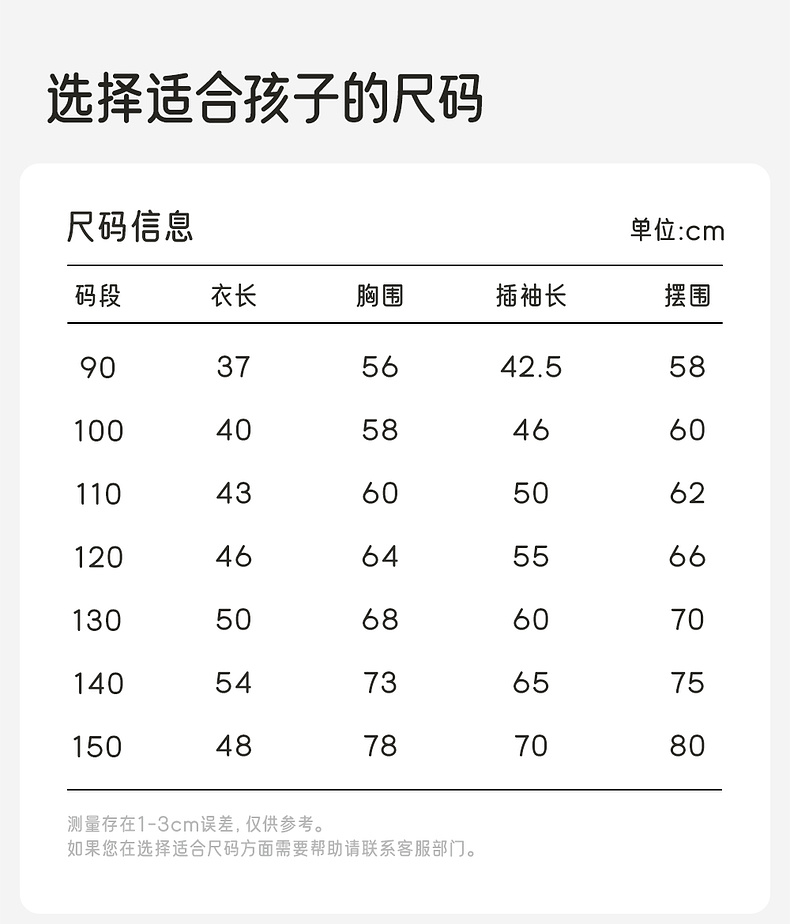 选择适合孩子的尺码

尺码信息

单位:cm

| 码段 | 衣长 | 胸围 | 插袖长 | 摆围 |
|---|---|---|---|---|
| 90 | 37 | 56 | 42.5 | 58 |
| 100 | 40 | 58 | 46 | 60 |
| 110 | 43 | 60 | 50 | 62 |
| 120 | 46 | 64 | 55 | 66 |
| 130 | 50 | 68 | 60 | 70 |
| 140 | 54 | 73 | 65 | 75 |
| 150 | 48 | 78 | 70 | 80 |

测量存在1-3cm误差,仅供参考。
如果您在选择适合尺码方面需要帮助请联系客服部门。